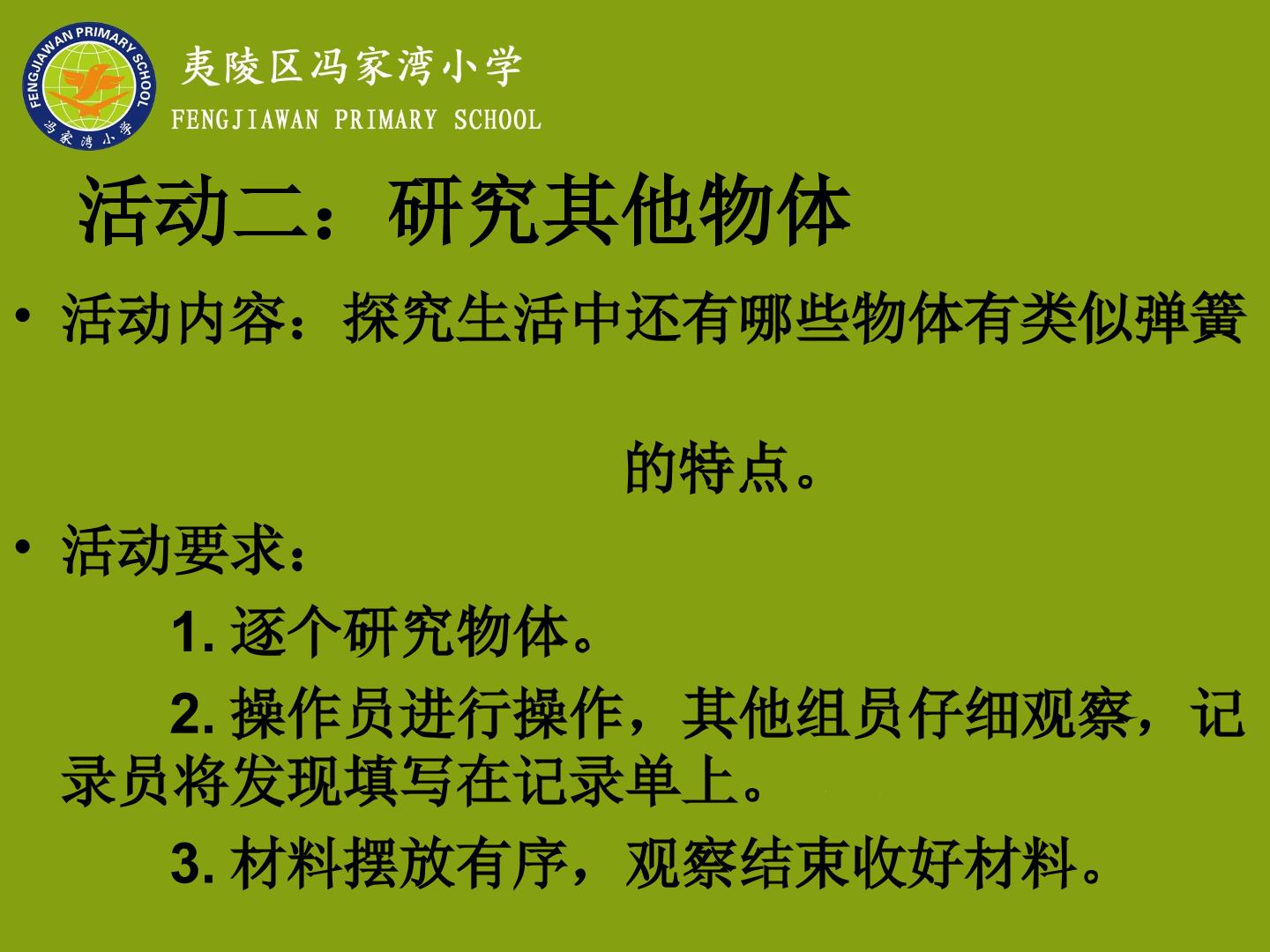 FENGJIAWAN PRIMARY SCHOOL
冯家湾小学

夷陵区冯家湾小学
FENGJIAWAN PRIMARY SCHOOL

活动二：研究其他物体

• 活动内容：探究生活中还有哪些物体有类似弹簧的特点。

• 活动要求：

1.逐个研究物体。

2.操作员进行操作，其他组员仔细观察，记录员将发现填写在记录单上。

3.材料摆放有序，观察结束收好材料。